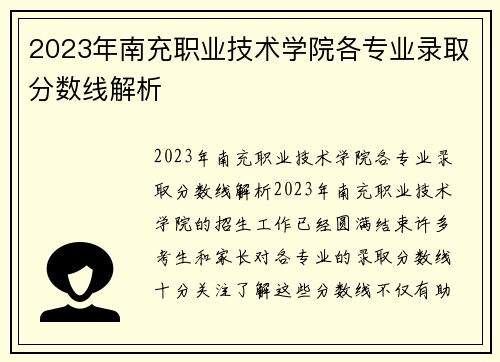 2023年南充职业技术学院各专业录取分数线解析

2023年南充职业技术学院各专业录取分数线解析2023年南充职业技术学院的招生工作已经圆满结束许多考生和家长对各专业的录取分数线十分关注了解这些分数线不仅有助